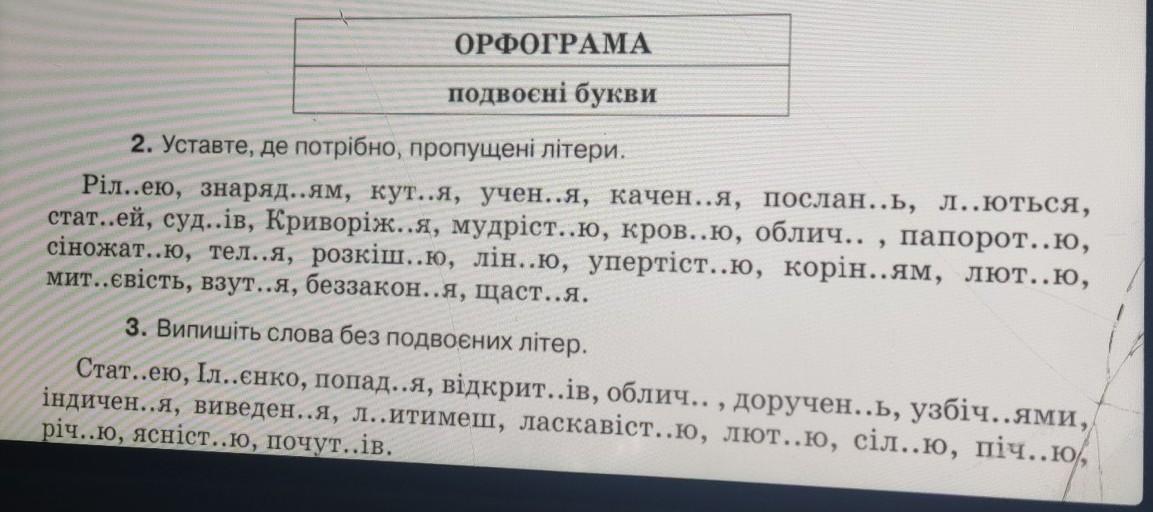 ОРФОГРАМА

подвоєні букви

2. Уставте, де потрібно, пропущені літери.

Ріл..ею, знаряд..ям, кут..я, учен..я, качен..я, послан..ь, л..ються, стат..ей, суд..ів, Криворіж..я, мудріст..ю, кров..ю, облич.. , папорот..ю, сіножат..ю, тел..я, розкіш..ю, лін..ю, упертіст..ю, корін..ям, лют..ю, мит..євість, взут..я, беззакон..я, щаст..я.

3. Випишіть слова без подвоєних літер.

Стат..ею, Іл..єнко, попад..я, відкрит..ів, облич.. , доручен..ь, узбіч..ями, індичен..я, виведен..я, л..итимеш, ласкавіст..ю, лют..ю, сіл..ю, піч..ю, річ..ю, ясніст..ю, почут..ів.